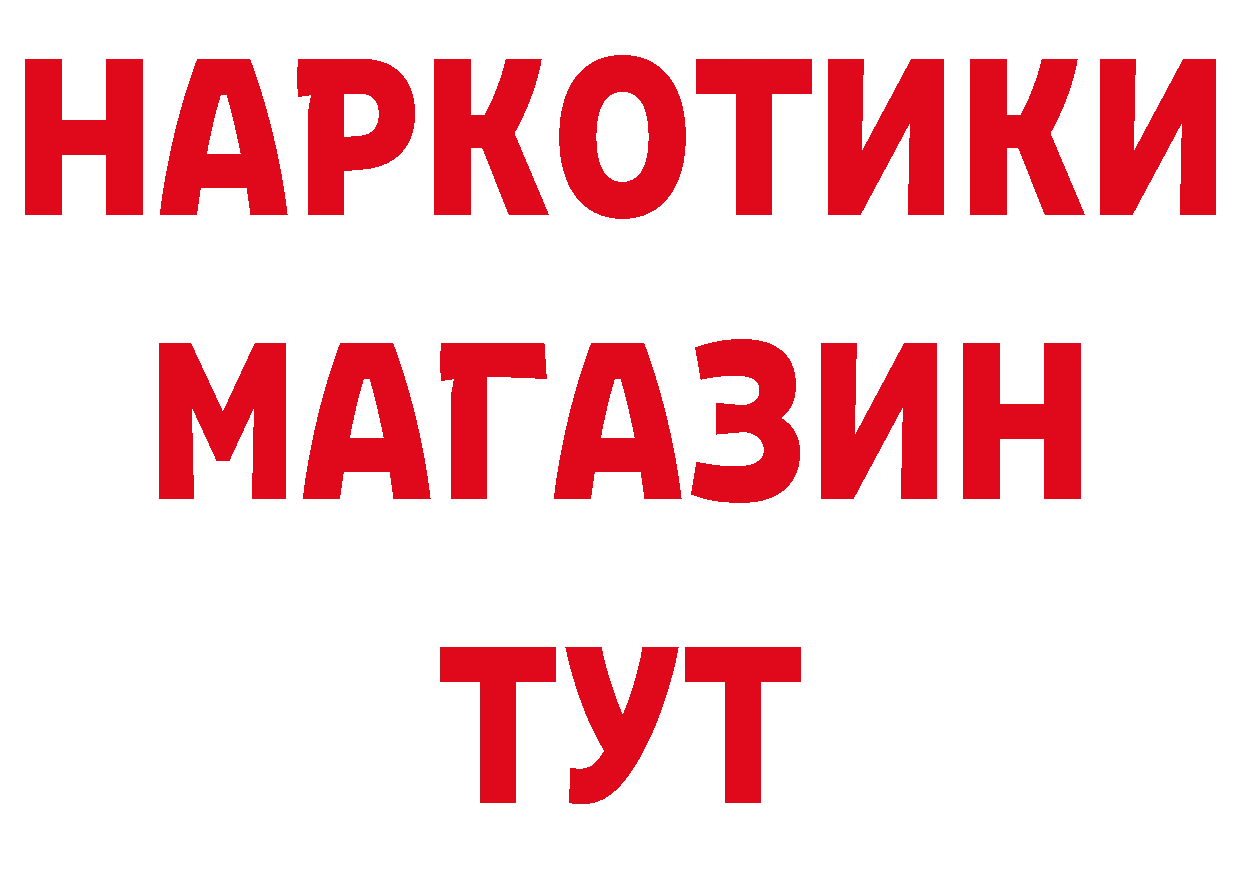 НАРКОТИКИ МАГАЗИН ТУТ